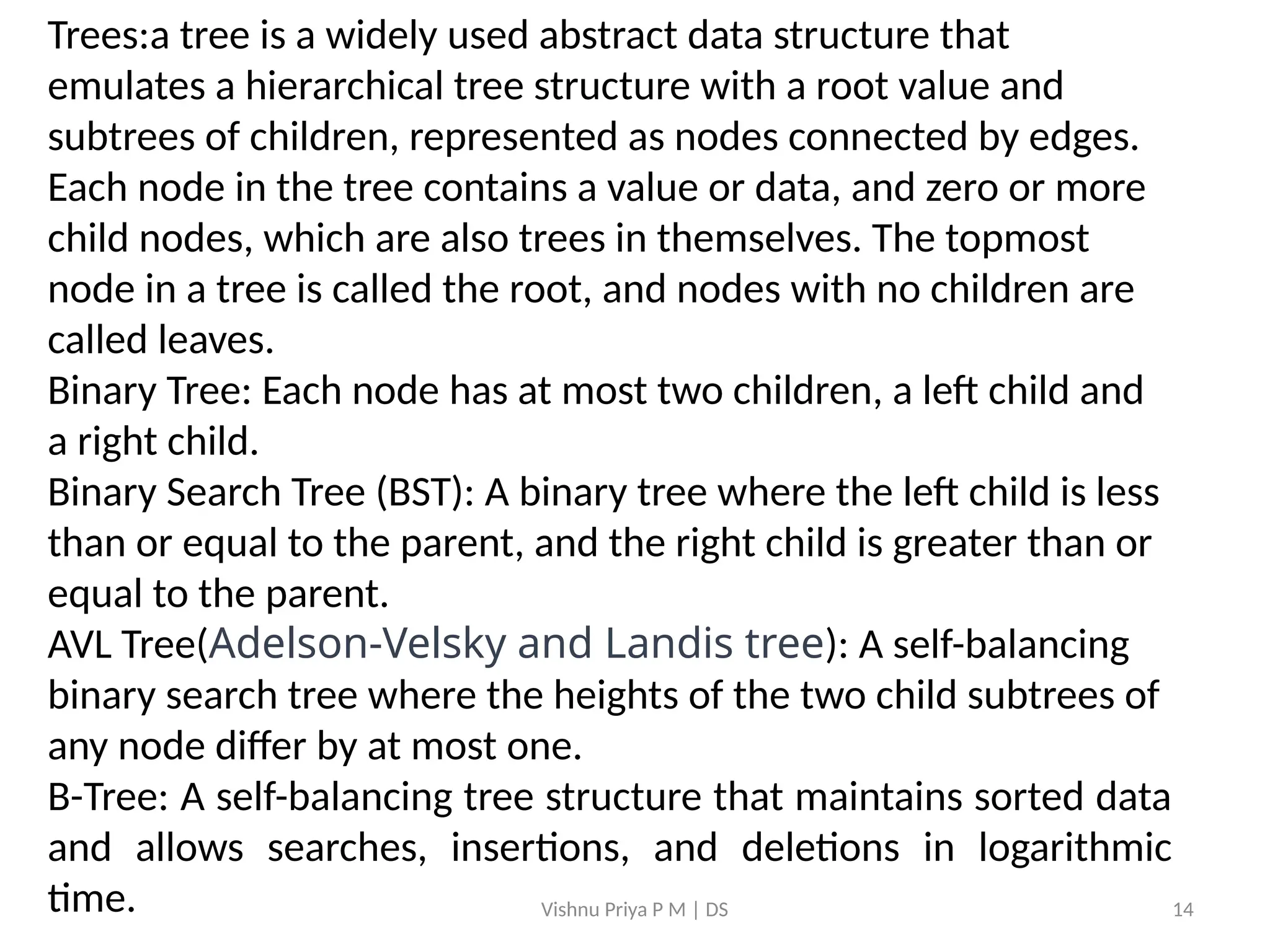 Trees:a tree is a widely used abstract data structure that emulates a hierarchical tree structure with a root value and subtrees of children, represented as nodes connected by edges. Each node in the tree contains a value or data, and zero or more child nodes, which are also trees in themselves. The topmost node in a tree is called the root, and nodes with no children are called leaves.
Binary Tree: Each node has at most two children, a left child and a right child.
Binary Search Tree (BST): A binary tree where the left child is less than or equal to the parent, and the right child is greater than or equal to the parent.
AVL Tree(Adelson-Velsky and Landis tree): A self-balancing binary search tree where the heights of the two child subtrees of any node differ by at most one.
B-Tree: A self-balancing tree structure that maintains sorted data and allows searches, insertions, and deletions in logarithmic time.

Vishnu Priya P M | DS

14